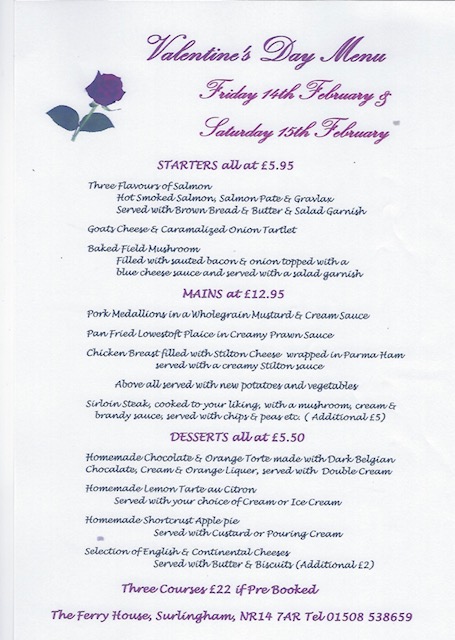 Valentine's Day Menu

Friday 14th February &

Saturday 15th February

STARTERS all at £5.95

Three Flavours of Salmon
Hot Smoked Salmon, Salmon Pate & Gravlax
Served with Brown Bread & Butter & Salad Garnish

Goats Cheese & Caramalized Onion Tartlet

Baked Field Mushroom
Filled with sauted bacon & onion topped with a blue cheese sauce and served with a salad garnish

MAINS at £12.95

Pork Medallions in a Wholegrain Mustard & Cream Sauce

Pan Fried Lowestoft Plaice in Creamy Prawn Sauce

Chicken Breast filled with Stilton Cheese wrapped in Parma Ham served with a creamy Stilton sauce

Above all served with new potatoes and vegetables

Sirloin Steak, cooked to your liking, with a mushroom, cream & brandy sauce, served with chips & peas etc. ( Additional £5)

DESSERTS all at £5.50

Homemade Chocolate & Orange Torte made with Dark Belgian Chocalate, Cream & Orange Liquer, served with Double Cream

Homemade Lemon Tarte au Citron
Served with your choice of Cream or Ice Cream

Homemade Shortcrust Apple pie
Served with Custard or Pouring Cream

Selection of English & Continental Cheeses
Served with Butter & Biscuits (Additional £2)

Three Courses £22 if Pre Booked

The Ferry House, Surlingham, NR14 7AR Tel 01508 538659